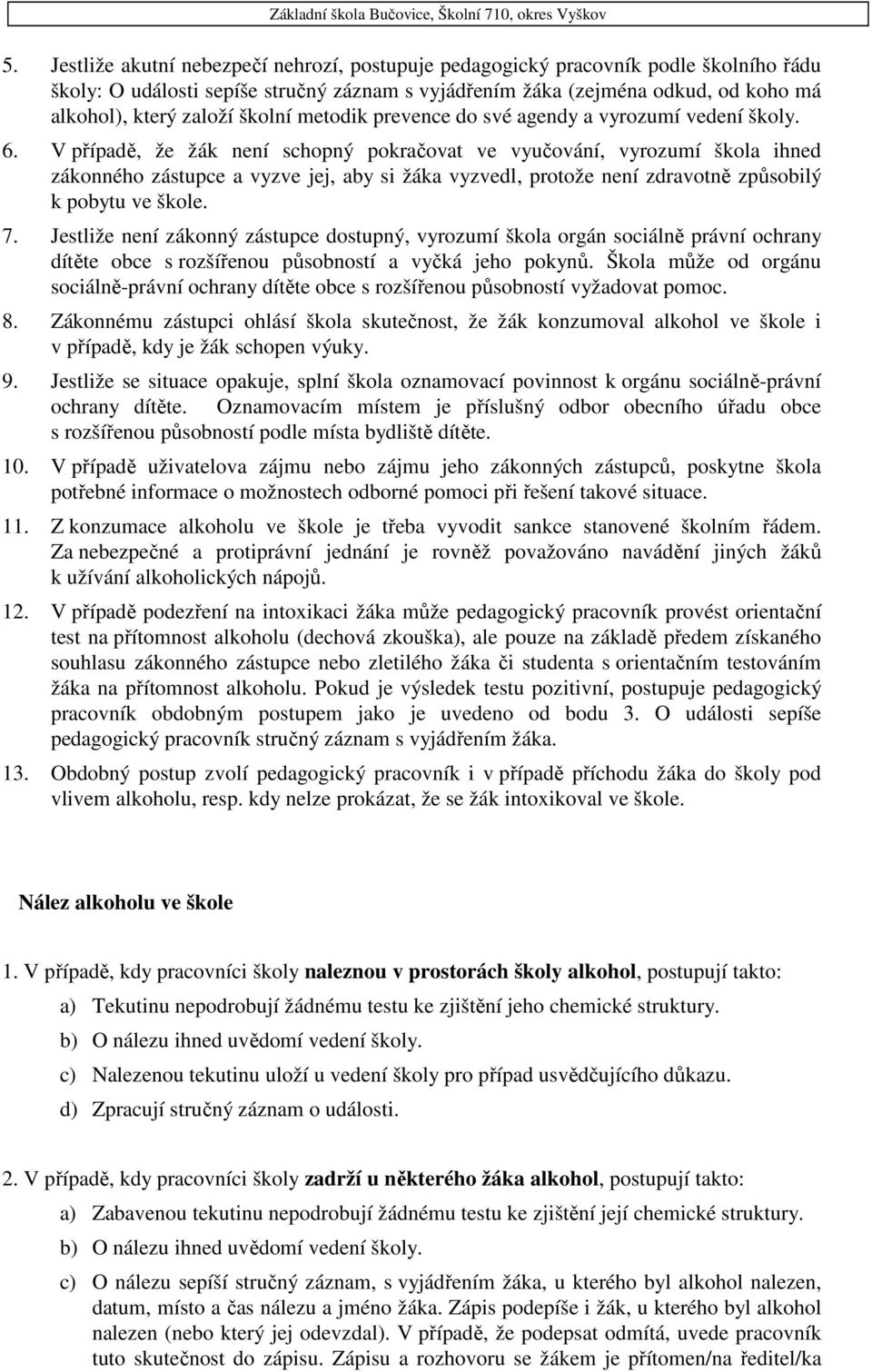 Základní škola Bučovice, Školní 710, okres Vyškov

5. Jestliže akutní nebezpečí nehrozí, postupuje pedagogický pracovník podle školního řádu školy: O události sepíše stručný záznam s vyjádřením žáka (zejména odkud, od koho má alkohol), který založí školní metodik prevence do své agendy a vyrozumí vedení školy.

6. V případě, že žák není schopný pokračovat ve vyučování, vyrozumí škola ihned zákonného zástupce a vyzve jej, aby si žáka vyzvedl, protože není zdravotně způsobilý k pobytu ve škole.

7. Jestliže není zákonný zástupce dostupný, vyrozumí škola orgán sociálně právní ochrany dítěte obce s rozšířenou působností a vyčká jeho pokynů. Škola může od orgánu sociálně-právní ochrany dítěte obce s rozšířenou působností vyžadovat pomoc.

8. Zákonnému zástupci ohlásí škola skutečnost, že žák konzumoval alkohol ve škole i v případě, kdy je žák schopen výuky.

9. Jestliže se situace opakuje, splní škola oznamovací povinnost k orgánu sociálně-právní ochrany dítěte. Oznamovacím místem je příslušný odbor obecního úřadu obce s rozšířenou působností podle místa bydliště dítěte.

10. V případě uživatelova zájmu nebo zájmu jeho zákonných zástupců, poskytne škola potřebné informace o možnostech odborné pomoci při řešení takové situace.

11. Z konzumace alkoholu ve škole je třeba vyvodit sankce stanovené školním řádem. Za nebezpečné a protiprávní jednání je rovněž považováno navádění jiných žáků k užívání alkoholických nápojů.

12. V případě podezření na intoxikaci žáka může pedagogický pracovník provést orientační test na přítomnost alkoholu (dechová zkouška), ale pouze na základě předem získaného souhlasu zákonného zástupce nebo zletilého žáka či studenta s orientačním testováním žáka na přítomnost alkoholu. Pokud je výsledek testu pozitivní, postupuje pedagogický pracovník obdobným postupem jako je uvedeno od bodu 3. O události sepíše pedagogický pracovník stručný záznam s vyjádřením žáka.

13. Obdobný postup zvolí pedagogický pracovník i v případě příchodu žáka do školy pod vlivem alkoholu, resp. kdy nelze prokázat, že se žák intoxikoval ve škole.

Nález alkoholu ve škole

1. V případě, kdy pracovníci školy naleznou v prostorách školy alkohol, postupují takto:

a) Tekutinu nepodrobují žádnému testu ke zjištění jeho chemické struktury.

b) O nálezu ihned uvědomí vedení školy.

c) Nalezenou tekutinu uloží u vedení školy pro případ usvědčujícího důkazu.

d) Zpracují stručný záznam o události.

2. V případě, kdy pracovníci školy zadrží u některého žáka alkohol, postupují takto:

a) Zabavenou tekutinu nepodrobují žádnému testu ke zjištění její chemické struktury.

b) O nálezu ihned uvědomí vedení školy.

c) O nálezu sepíší stručný záznam, s vyjádřením žáka, u kterého byl alkohol nalezen, datum, místo a čas nálezu a jméno žáka. Zápis podepíše i žák, u kterého byl alkohol nalezen (nebo který jej odevzdal). V případě, že podepsat odmítá, uvede pracovník tuto skutečnost do zápisu. Zápisu a rozhovoru se žákem je přítomen/na ředitel/ka